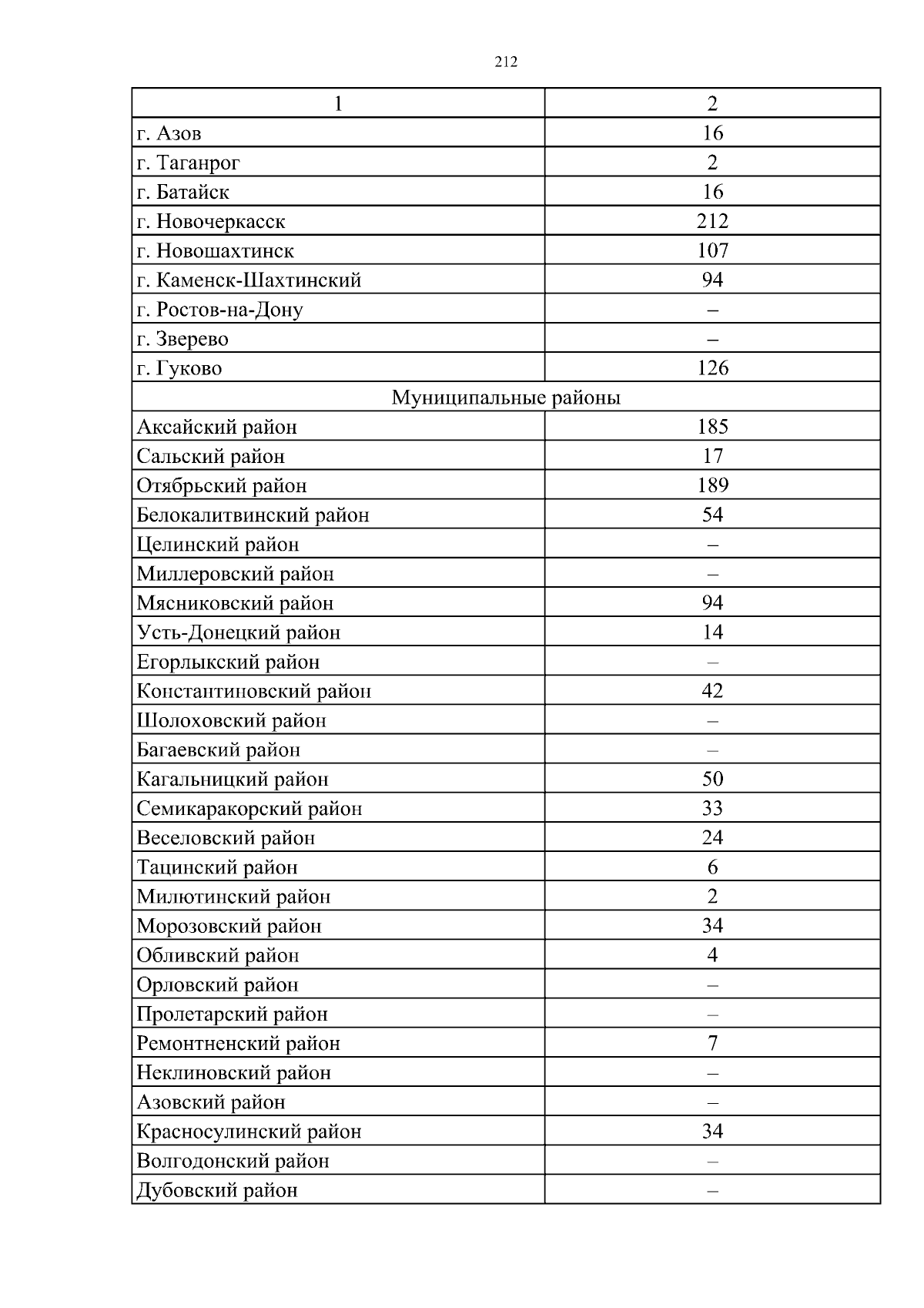 212

| 1 | 2 |
|---|---|
| г. Азов | 16 |
| г. Таганрог | 2 |
| г. Батайск | 16 |
| г. Новочеркасск | 212 |
| г. Новошахтинск | 107 |
| г. Каменск-Шахтинский | 94 |
| г. Ростов-на-Дону | – |
| г. Зверево | – |
| г. Гуково | 126 |
| Муниципальные районы | |
| Аксайский район | 185 |
| Сальский район | 17 |
| Отябрьский район | 189 |
| Белокалитвинский район | 54 |
| Целинский район | – |
| Миллеровский район | – |
| Мясниковский район | 94 |
| Усть-Донецкий район | 14 |
| Егорлыкский район | – |
| Константиновский район | 42 |
| Шолоховский район | – |
| Багаевский район | – |
| Кагальницкий район | 50 |
| Семикаракорский район | 33 |
| Веселовский район | 24 |
| Тацинский район | 6 |
| Милютинский район | 2 |
| Морозовский район | 34 |
| Обливский район | 4 |
| Орловский район | – |
| Пролетарский район | – |
| Ремонтненский район | 7 |
| Неклиновский район | – |
| Азовский район | – |
| Красносулинский район | 34 |
| Волгодонский район | – |
| Дубовский район | – |